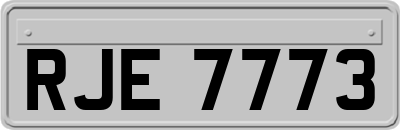 RJE 7773